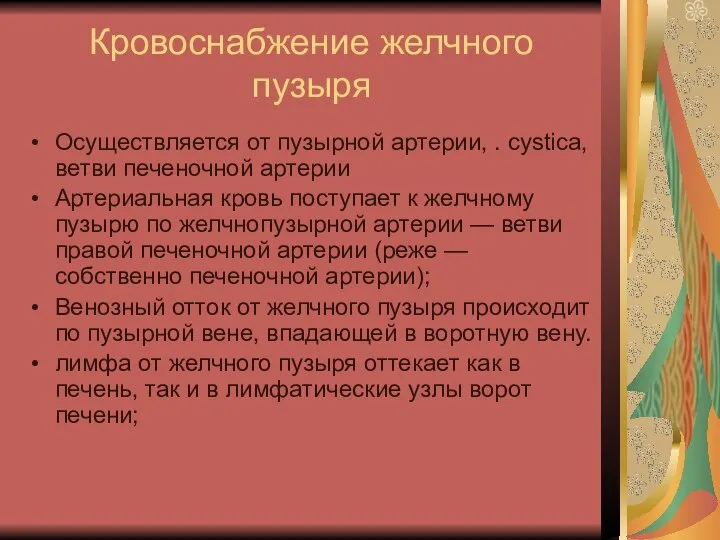 Кровоснабжение желчного пузыря

• Осуществляется от пузырной артерии, . cystica, ветви печеночной артерии
• Артериальная кровь поступает к желчному пузырю по желчнопузырной артерии — ветви правой печеночной артерии (реже — собственно печеночной артерии);
• Венозный отток от желчного пузыря происходит по пузырной вене, впадающей в воротную вену.
• лимфа от желчного пузыря оттекает как в печень, так и в лимфатические узлы ворот печени;